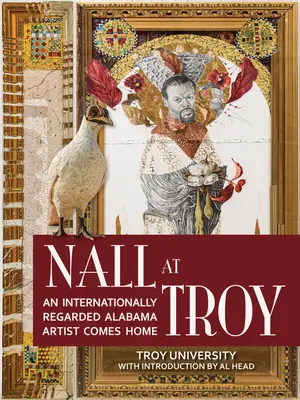 NALL AT TROY

AN INTERNATIONALLY REGARDED ALABAMA ARTIST COMES HOME

TROY UNIVERSITY
WITH INTRODUCTION BY AL HEAD